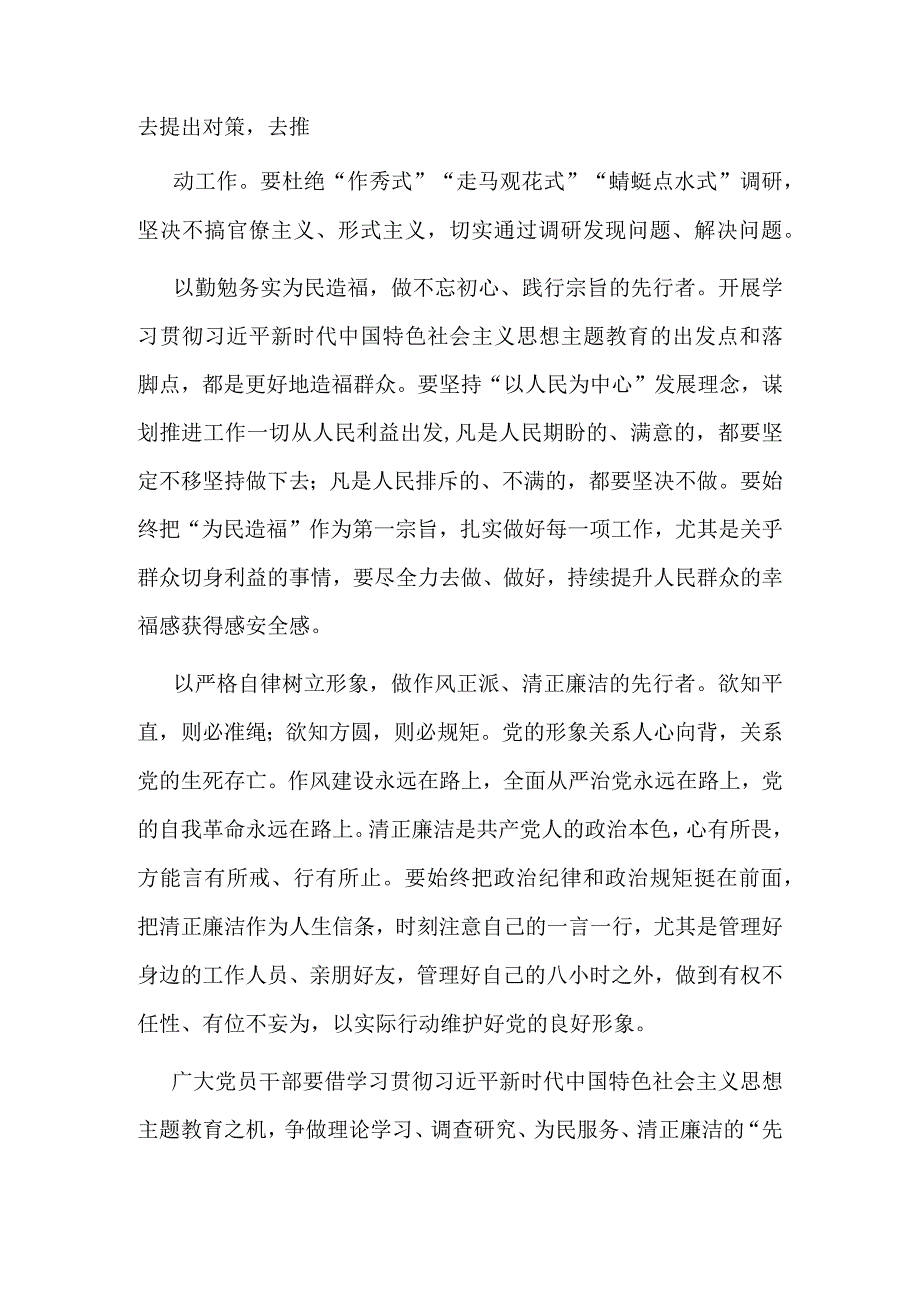 去提出对策，去推

动工作。要杜绝“作秀式”“走马观花式”“蜻蜓点水式”调研，坚决不搞官僚主义、形式主义，切实通过调研发现问题、解决问题。

以勤勉务实为民造福，做不忘初心、践行宗旨的先行者。开展学习贯彻习近平新时代中国特色社会主义思想主题教育的出发点和落脚点，都是更好地造福群众。要坚持“以人民为中心”发展理念，谋划推进工作一切从人民利益出发,凡是人民期盼的、满意的，都要坚定不移坚持做下去；凡是人民排斥的、不满的，都要坚决不做。要始终把“为民造福”作为第一宗旨，扎实做好每一项工作，尤其是关乎群众切身利益的事情，要尽全力去做、做好，持续提升人民群众的幸福感获得感安全感。

以严格自律树立形象，做作风正派、清正廉洁的先行者。欲知平直，则必准绳；欲知方圆，则必规矩。党的形象关系人心向背，关系党的生死存亡。作风建设永远在路上，全面从严治党永远在路上，党的自我革命永远在路上。清正廉洁是共产党人的政治本色，心有所畏，方能言有所戒、行有所止。要始终把政治纪律和政治规矩挺在前面，把清正廉洁作为人生信条，时刻注意自己的一言一行，尤其是管理好身边的工作人员、亲朋好友，管理好自己的八小时之外，做到有权不任性、有位不妄为，以实际行动维护好党的良好形象。

广大党员干部要借学习贯彻习近平新时代中国特色社会主义思想主题教育之机，争做理论学习、调查研究、为民服务、清正廉洁的“先